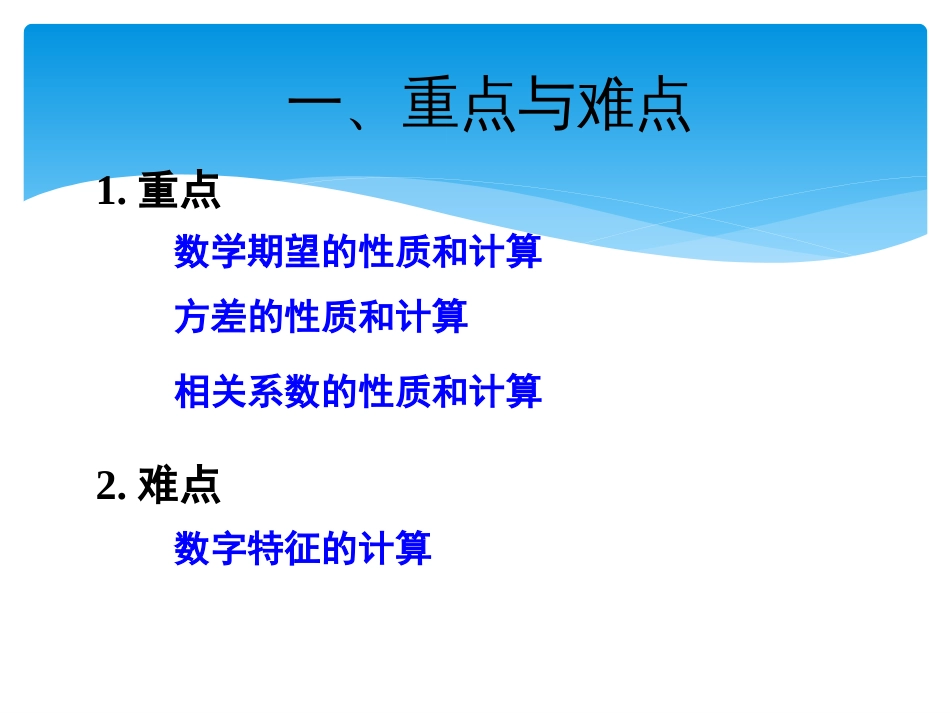 一、重点与难点

1. 重点

数学期望的性质和计算

方差的性质和计算

相关系数的性质和计算

2. 难点

数字特征的计算